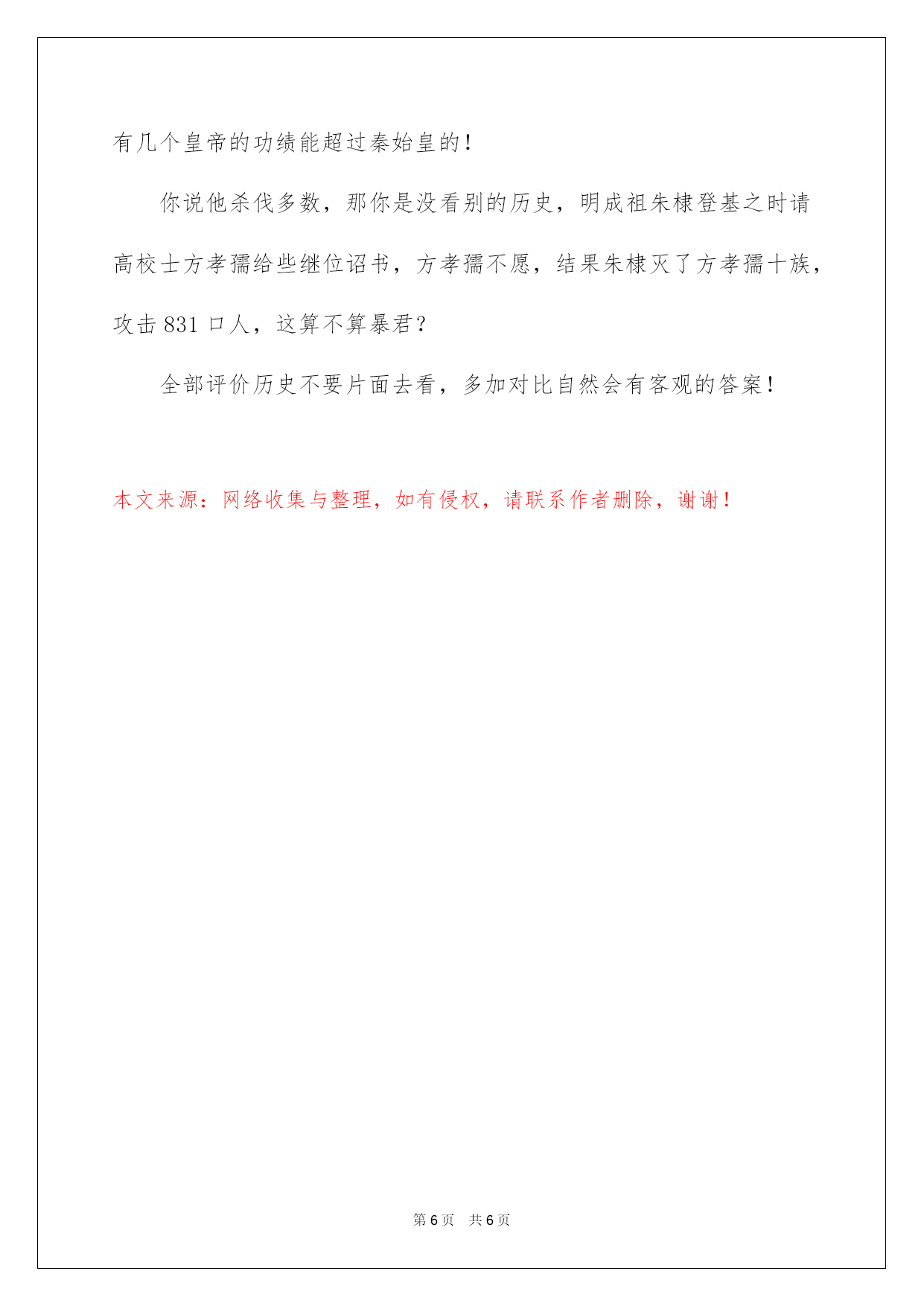 有几个皇帝的功绩能超过秦始皇的！

你说他杀伐多数，那你是没看别的历史，明成祖朱棣登基之时请高校士方孝孺给些继位诏书，方孝孺不愿，结果朱棣灭了方孝孺十族，攻击 831 口人，这算不算暴君？

全部评价历史不要片面去看，多加对比自然会有客观的答案！

本文来源：网络收集与整理，如有侵权，请联系作者删除，谢谢！

第 6 页　共 6 页